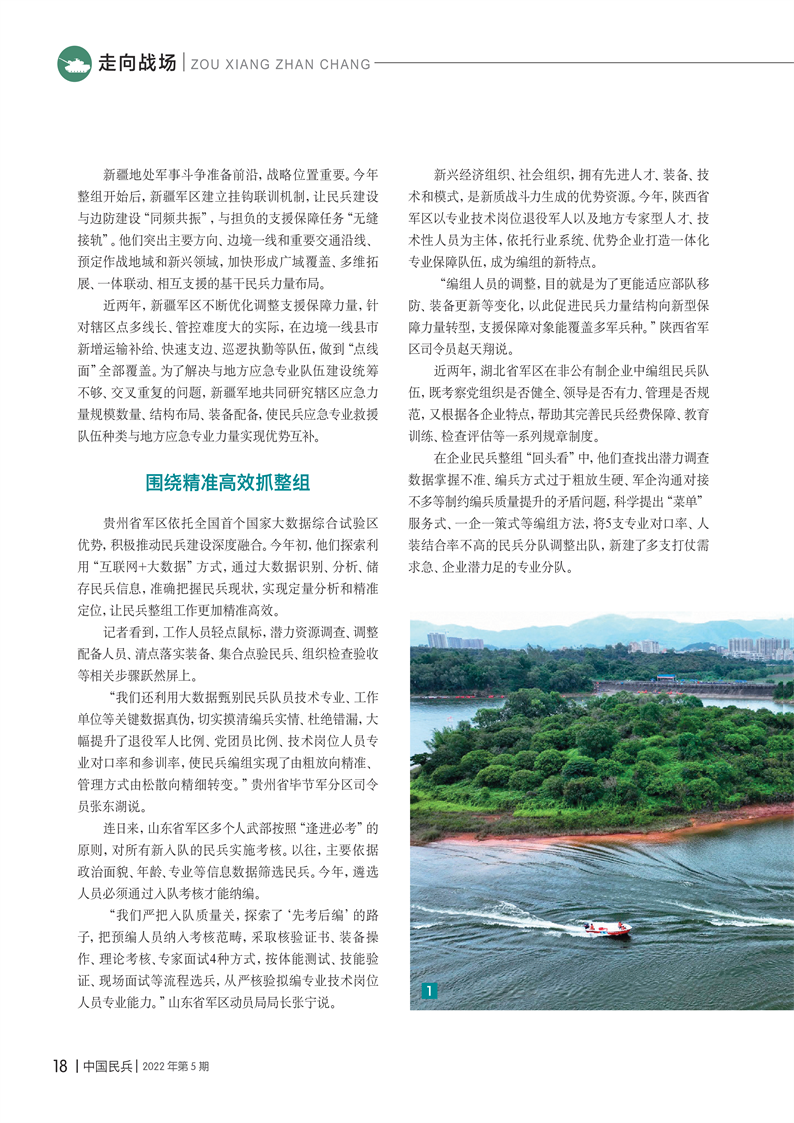 走向战场 | ZOU XIANG ZHAN CHANG

新疆地处军事斗争准备前沿，战略位置重要。今年整组开始后，新疆军区建立挂钩联训机制，让民兵建设与边防建设“同频共振”，与担负的支援保障任务“无缝接轨”。他们突出主要方向、边境一线和重要交通沿线、预定作战地域和新兴领域，加快形成广域覆盖、多维拓展、一体联动、相互支援的基干民兵力量布局。

近两年，新疆军区不断优化调整支援保障力量，针对辖区点多线长、管控难度大的实际，在边境一线县市新增运输补给、快速支边、巡逻执勤等队伍，做到“点线面”全部覆盖。为了解决与地方应急专业队伍建设统筹不够、交叉重复的问题，新疆军地共同研究辖区应急力量规模数量、结构布局、装备配备，使民兵应急专业救援队伍种类与地方应急专业力量实现优势互补。

围绕精准高效抓整组

贵州省军区依托全国首个国家大数据综合试验区优势，积极推动民兵建设深度融合。今年初，他们探索利用“互联网+大数据”方式，通过大数据识别、分析、储存民兵信息，准确把握民兵现状，实现定量分析和精准定位，让民兵整组工作更加精准高效。

记者看到，工作人员轻点鼠标，潜力资源调查、调整配备人员、清点落实装备、集合点验民兵、组织检查验收等相关步骤跃然屏上。

“我们还利用大数据甄别民兵队员技术专业、工作单位等关键数据真伪，切实摸清编兵实情、杜绝错漏，大幅提升了退役军人比例、党团员比例、技术岗位人员专业对口率和参训率，使民兵编组实现了由粗放向精准、管理方式由松散向精细转变。”贵州省毕节军分区司令员张东湖说。

连日来，山东省军区多个人武部按照“逢进必考”的原则，对所有新入队的民兵实施考核。以往，主要依据政治面貌、年龄、专业等信息数据筛选民兵。今年，遴选人员必须通过入队考核才能纳编。

“我们严把入队质量关，探索了‘先考后编’的路子，把预编人员纳入考核范畴，采取核验证书、装备操作、理论考核、专家面试4种方式，按体能测试、技能验证、现场面试等流程选兵，从严核拟编专业技术岗位人员专业能力。”山东省军区动员局局长张宁说。

新兴经济组织、社会组织，拥有先进人才、装备、技术和模式，是新质战斗力生成的优势资源。今年，陕西省军区以专业技术岗位退役军人以及地方专家型人才、技术性人员为主体，依托行业系统、优势企业打造一体化专业保障队伍，成为编组的新特点。

“编组人员的调整，目的就是为了更能适应部队移防、装备更新等变化，以此促进民兵力量结构向新型保障力量转型，支援保障对象能覆盖多军兵种。”陕西省军区司令员赵天翔说。

近两年，湖北省军区在非公有制企业中编组民兵队伍，既考察党组织是否健全、领导是否有力、管理是否规范，又根据各企业特点，帮助其完善民兵经费保障、教育训练、检查评估等一系列规章制度。

在企业民兵整组“回头看”中，他们查找出潜力调查数据掌握不准、编兵方式过于粗放生硬、军企沟通对接不多等制约编兵质量提升的矛盾问题，科学提出“菜单”服务式、一企一策式等编组方法，将5支专业对口率、人装结合率不高的民兵分队调整出队，新建了多支打仗需求急、企业潜力足的专业分队。

1

18 | 中国民兵 | 2022 年第 5 期